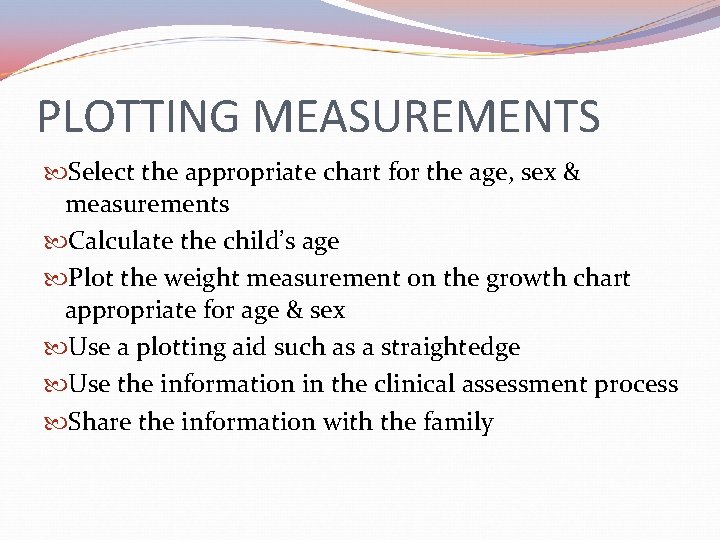 PLOTTING MEASUREMENTS

Select the appropriate chart for the age, sex & measurements

Calculate the child's age

Plot the weight measurement on the growth chart appropriate for age & sex

Use a plotting aid such as a straightedge

Use the information in the clinical assessment process

Share the information with the family